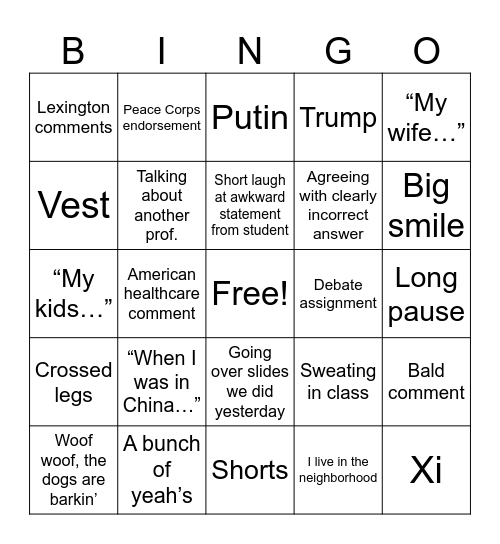 | B | I | N | G | O |
|---|---|---|---|---|
| Lexington comments | Peace Corps endorsement | Putin | Trump | “My wife…” |
| Vest | Talking about another prof. | Short laugh at awkward statement from student | Agreeing with clearly incorrect answer | Big smile |
| “My kids…” | American healthcare comment | Free! | Debate assignment | Long pause |
| Crossed legs | “When I was in China…” | Going over slides we did yesterday | Sweating in class | Bald comment |
| Woof woof, the dogs are barkin’ | A bunch of yeah’s | Shorts | I live in the neighborhood | Xi |